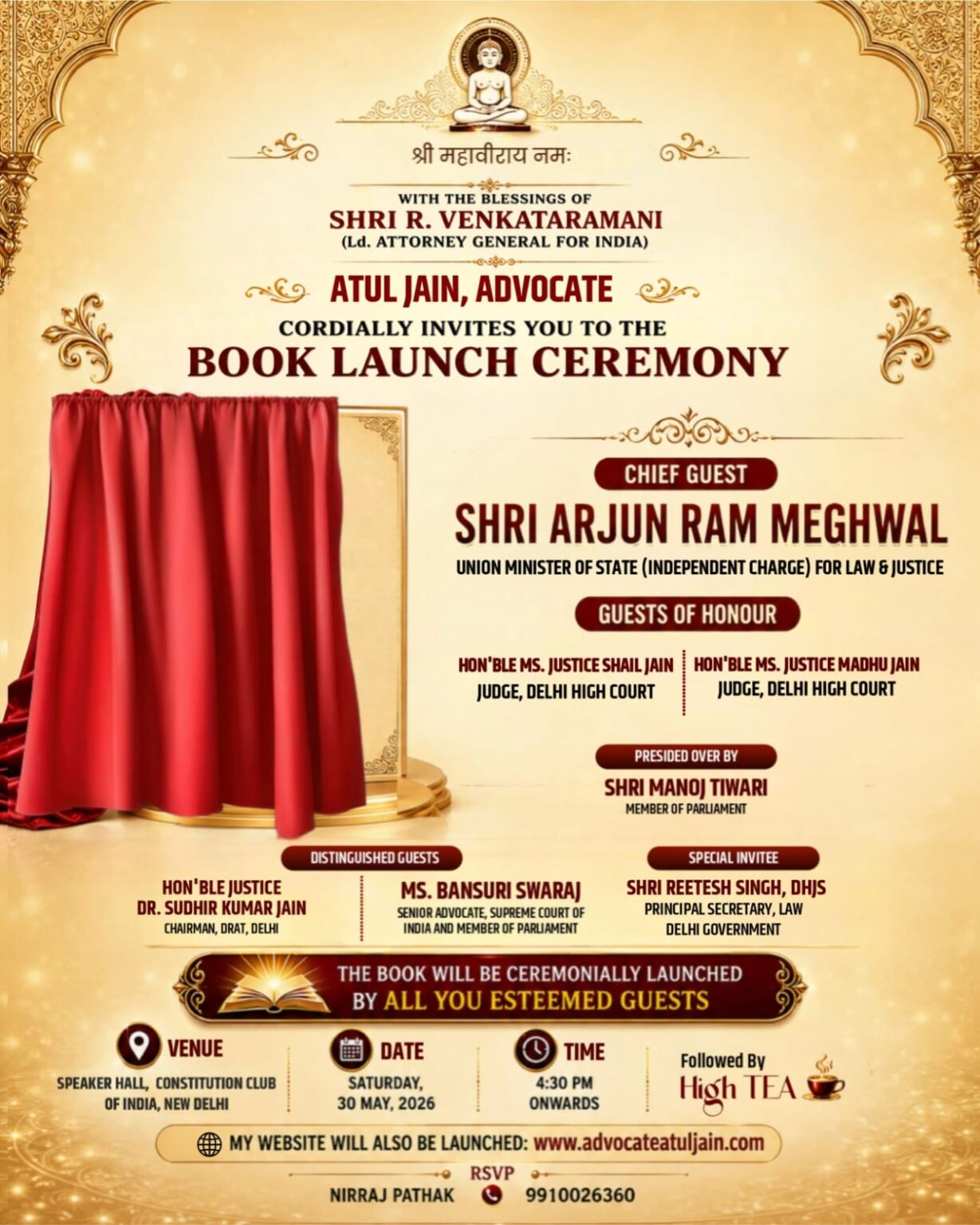 श्री महावीराय नमः

WITH THE BLESSINGS OF
SHRI R. VENKATARAMANI
(Ld. ATTORNEY GENERAL FOR INDIA)

ATUL JAIN, ADVOCATE
CORDIALLY INVITES YOU TO THE
BOOK LAUNCH CEREMONY

CHIEF GUEST
SHRI ARJUN RAM MEGHWAL
UNION MINISTER OF STATE (INDEPENDENT CHARGE) FOR LAW & JUSTICE

GUESTS OF HONOUR
HON'BLE MS. JUSTICE SHAIL JAIN
JUDGE, DELHI HIGH COURT

HON'BLE MS. JUSTICE MADHU JAIN
JUDGE, DELHI HIGH COURT

PRESIDED OVER BY
SHRI MANOJ TIWARI
MEMBER OF PARLIAMENT

DISTINGUISHED GUESTS
HON'BLE JUSTICE DR. SUDHIR KUMAR JAIN
CHAIRMAN, DRAT, DELHI

MS. BANSURI SWARAJ
SENIOR ADVOCATE, SUPREME COURT OF INDIA AND MEMBER OF PARLIAMENT

SPECIAL INVITEE
SHRI REETESH SINGH, DHJS
PRINCIPAL SECRETARY, LAW
DELHI GOVERNMENT

THE BOOK WILL BE CEREMONIALLY LAUNCHED BY ALL YOU ESTEEMED GUESTS

VENUE
SPEAKER HALL, CONSTITUTION CLUB OF INDIA, NEW DELHI

DATE
SATURDAY, 30 MAY, 2026

TIME
4:30 PM ONWARDS

Followed By
High TEA

MY WEBSITE WILL ALSO BE LAUNCHED: www.advocateatuljain.com

RSVP
NIRRAJ PATHAK 9910026360